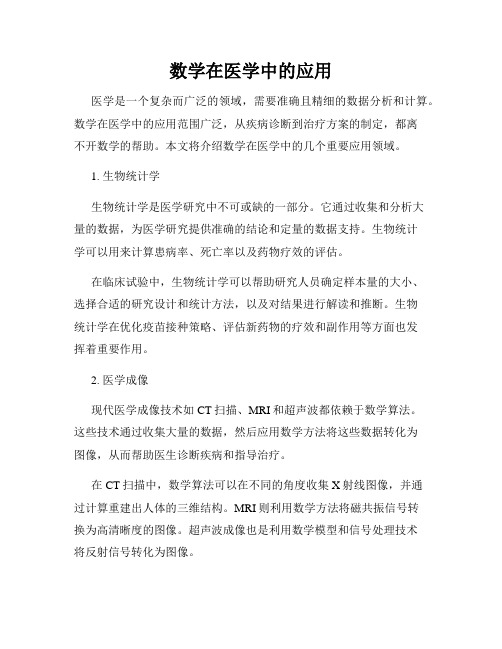 数学在医学中的应用

医学是一个复杂而广泛的领域，需要准确且精细的数据分析和计算。数学在医学中的应用范围广泛，从疾病诊断到治疗方案的制定，都离不开数学的帮助。本文将介绍数学在医学中的几个重要应用领域。

1. 生物统计学

生物统计学是医学研究中不可或缺的一部分。它通过收集和分析大量的数据，为医学研究提供准确的结论和定量的数据支持。生物统计学可以用来计算患病率、死亡率以及药物疗效的评估。

在临床试验中，生物统计学可以帮助研究人员确定样本量的大小、选择合适的研究设计和统计方法，以及对结果进行解读和推断。生物统计学在优化疫苗接种策略、评估新药物的疗效和副作用等方面也发挥着重要作用。

2. 医学成像

现代医学成像技术如 CT 扫描、MRI 和超声波都依赖于数学算法。这些技术通过收集大量的数据，然后应用数学方法将这些数据转化为图像，从而帮助医生诊断疾病和指导治疗。

在 CT 扫描中，数学算法可以在不同的角度收集 X 射线图像，并通过计算重建出人体的三维结构。MRI 则利用数学方法将磁共振信号转换为高清晰度的图像。超声波成像也是利用数学模型和信号处理技术将反射信号转化为图像。